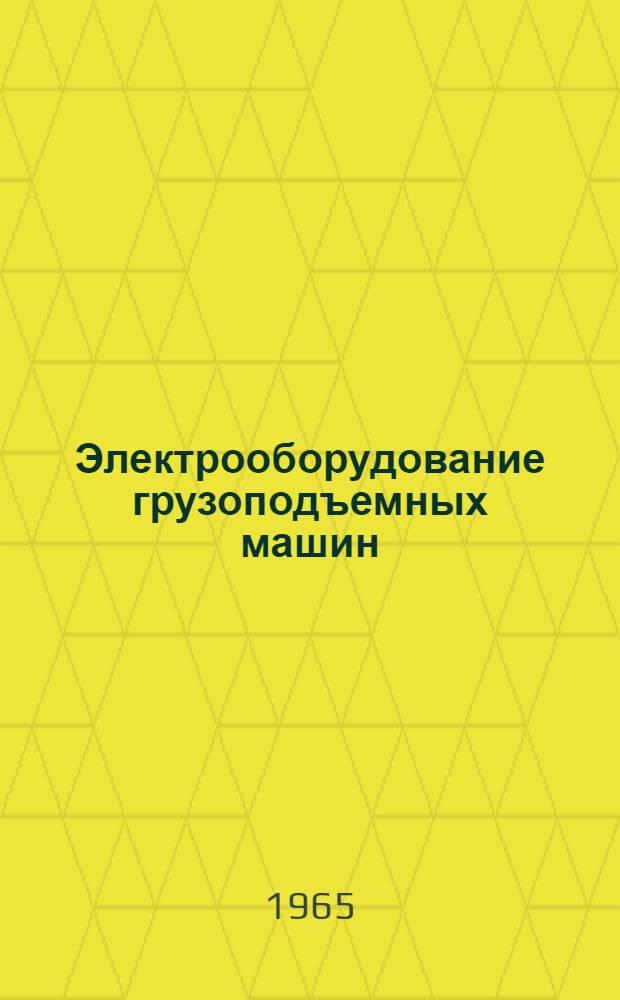 Электрооборудование грузоподъемных машин

1965